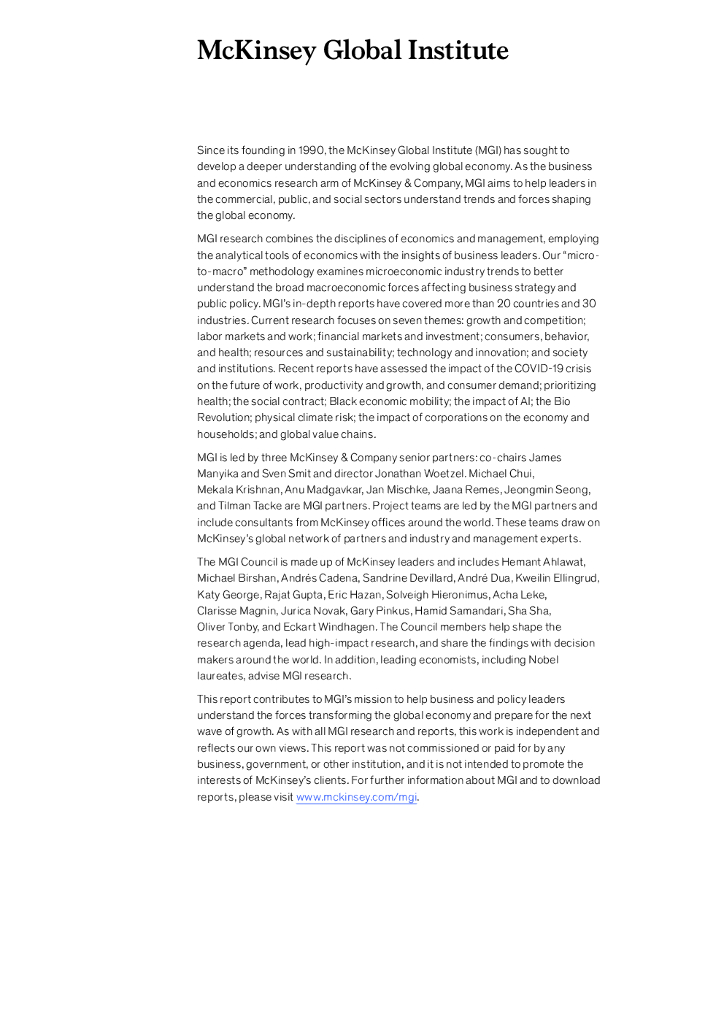 McKinsey Global Institute

Since its founding in 1990, the McKinsey Global Institute (MGI) has sought to develop a deeper understanding of the evolving global economy. As the business and economics research arm of McKinsey & Company, MGI aims to help leaders in the commercial, public, and social sectors understand trends and forces shaping the global economy.

MGI research combines the disciplines of economics and management, employing the analytical tools of economics with the insights of business leaders. Our "micro-to-macro" methodology examines microeconomic industry trends to better understand the broad macroeconomic forces affecting business strategy and public policy. MGI's in-depth reports have covered more than 20 countries and 30 industries. Current research focuses on seven themes: growth and competition; labor markets and work; financial markets and investment; consumers, behavior, and health; resources and sustainability; technology and innovation; and society and institutions. Recent reports have assessed the impact of the COVID-19 crisis on the future of work, productivity and growth, and consumer demand; prioritizing health; the social contract; Black economic mobility; the impact of AI; the Bio Revolution; physical climate risk; the impact of corporations on the economy and households; and global value chains.

MGI is led by three McKinsey & Company senior partners: co-chairs James Manyika and Sven Smit and director Jonathan Woetzel. Michael Chui, Mekala Krishnan, Anu Madgavkar, Jan Mischke, Jaana Remes, Jeongmin Seong, and Tilman Tacke are MGI partners. Project teams are led by the MGI partners and include consultants from McKinsey offices around the world. These teams draw on McKinsey's global network of partners and industry and management experts.

The MGI Council is made up of McKinsey leaders and includes Hemant Ahlawat, Michael Birshan, Andrés Cadena, Sandrine Devillard, André Dua, Kweilin Ellingrud, Katy George, Rajat Gupta, Eric Hazan, Solveigh Hieronimus, Acha Leke, Clarisse Magnin, Jurica Novak, Gary Pinkus, Hamid Samandari, Sha Sha, Oliver Tonby, and Eckart Windhagen. The Council members help shape the research agenda, lead high-impact research, and share the findings with decision makers around the world. In addition, leading economists, including Nobel laureates, advise MGI research.

This report contributes to MGI's mission to help business and policy leaders understand the forces transforming the global economy and prepare for the next wave of growth. As with all MGI research and reports, this work is independent and reflects our own views. This report was not commissioned or paid for by any business, government, or other institution, and it is not intended to promote the interests of McKinsey's clients. For further information about MGI and to download reports, please visit www.mckinsey.com/mgi.